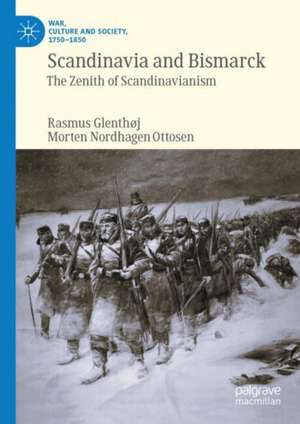 WAR, CULTURE AND SOCIETY, 1750–1850

Scandinavia and Bismarck

The Zenith of Scandinavianism

Rasmus Glenthøj
Morten Nordhagen Ottosen

palgrave
macmillan